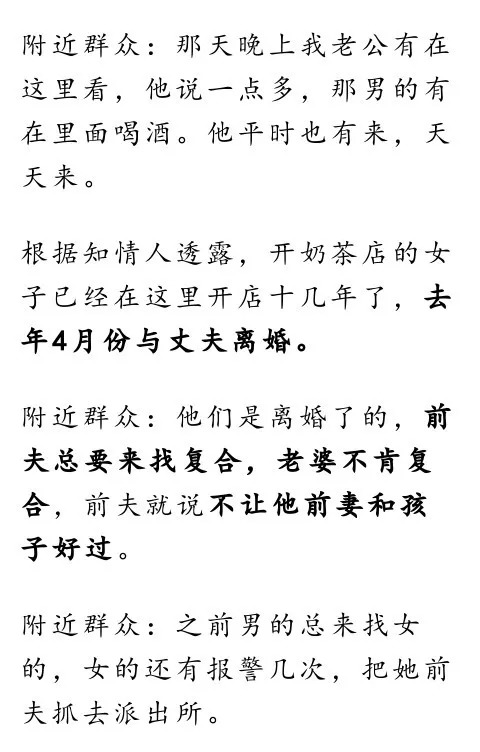 附近群众：那天晚上我老公有在这里看，他说一点多，那男的有在里面喝酒。他平时也有来，天天来。

根据知情人透露，开奶茶店的女子已经在这里开店十几年了，去年4月份与丈夫离婚。

附近群众：他们是离婚了的，前夫总要来找复合，老婆不肯复合，前夫就说不让他前妻和孩子好过。

附近群众：之前男的总来找女的，女的还有报警几次，把她前夫抓去派出所。